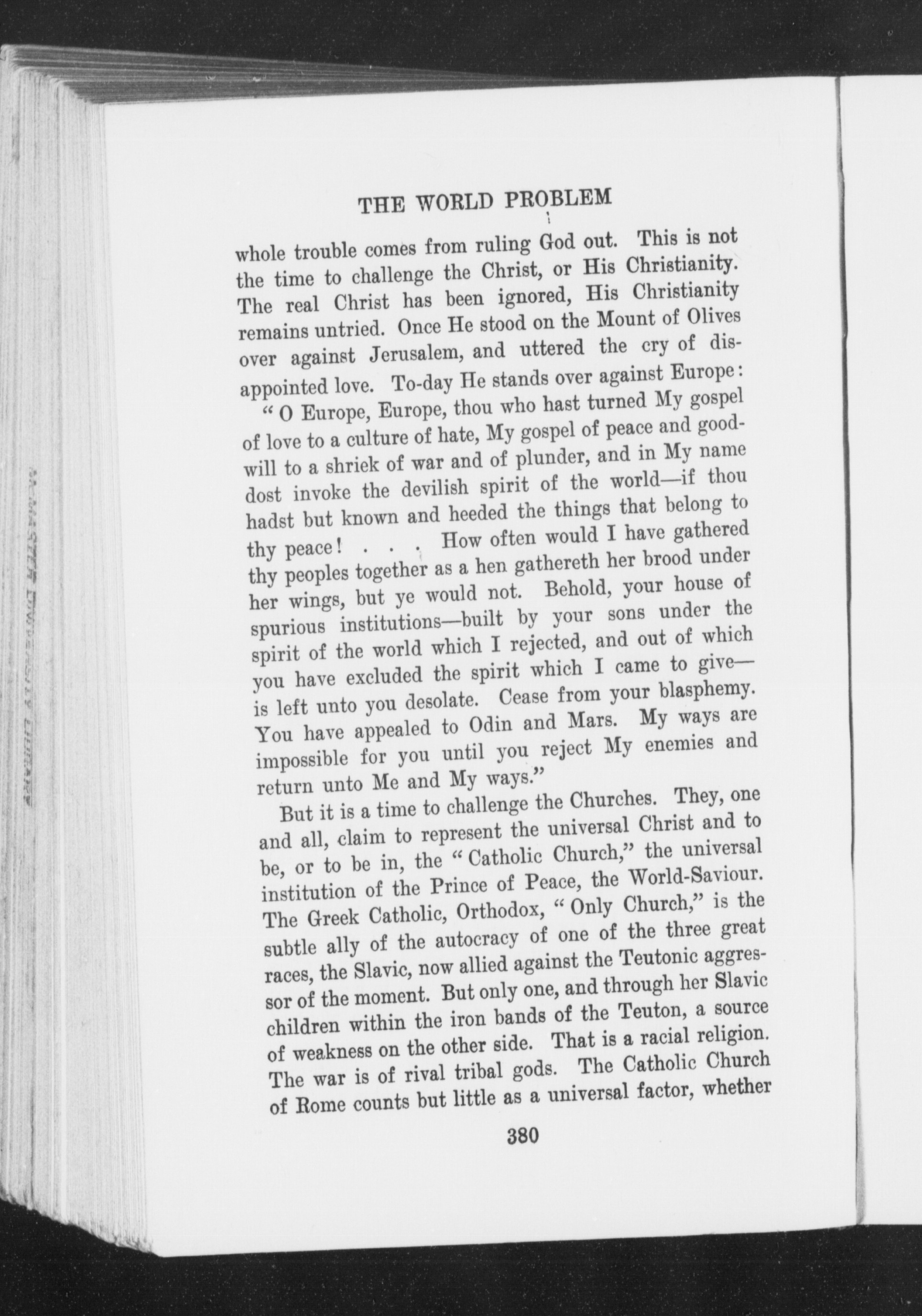 THE WORLD PROBLEM

whole trouble comes from ruling God out. This is not the time to challenge the Christ, or His Christianity. The real Christ has been ignored, His Christianity remains untried. Once He stood on the Mount of Olives over against Jerusalem, and uttered the cry of disappointed love. To-day He stands over against Europe:

"O Europe, Europe, thou who hast turned My gospel of love to a culture of hate, My gospel of peace and goodwill to a shriek of war and of plunder, and in My name dost invoke the devilish spirit of the world—if thou hadst but known and heeded the things that belong to thy peace! . . . How often would I have gathered thy peoples together as a hen gathereth her brood under her wings, but ye would not. Behold, your house of spurious institutions—built by your sons under the spirit of the world which I rejected, and out of which you have excluded the spirit which I came to give—is left unto you desolate. Cease from your blasphemy. You have appealed to Odin and Mars. My ways are impossible for you until you reject My enemies and return unto Me and My ways."

But it is a time to challenge the Churches. They, one and all, claim to represent the universal Christ and to be, or to be in, the "Catholic Church," the universal institution of the Prince of Peace, the World-Saviour. The Greek Catholic, Orthodox, "Only Church," is the subtle ally of the autocracy of one of the three great races, the Slavic, now allied against the Teutonic aggressor of the moment. But only one, and through her Slavic children within the iron bands of the Teuton, a source of weakness on the other side. That is a racial religion. The war is of rival tribal gods. The Catholic Church of Rome counts but little as a universal factor, whether

380